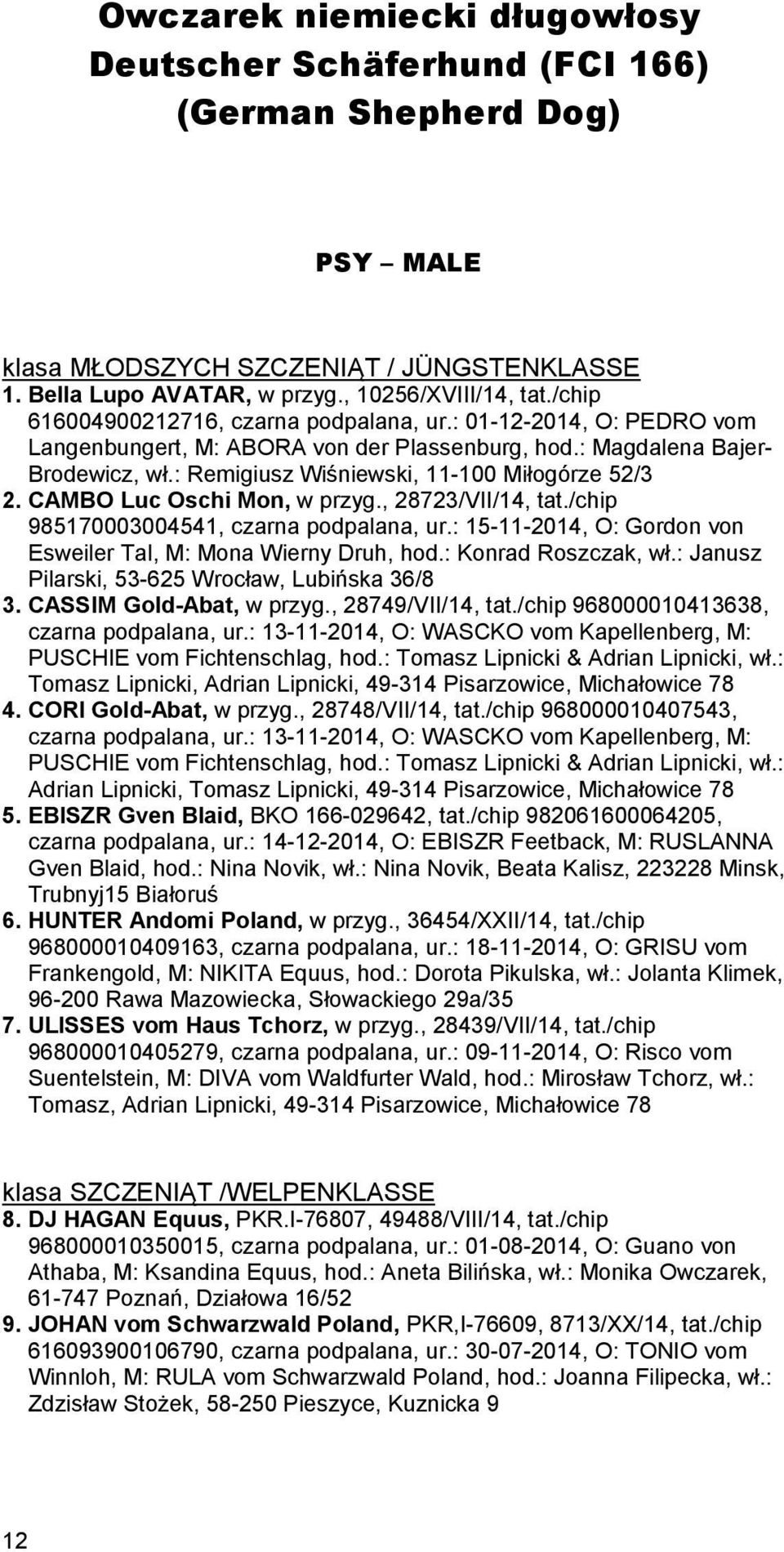 Owczarek niemiecki długowłosy
Deutscher Schäferhund (FCI 166)
(German Shepherd Dog)

PSY – MALE

klasa MŁODSZYCH SZCZENIĄT / JÜNGSTENKLASSE

1. Bella Lupo AVATAR, w przyg., 10256/XVIII/14, tat./chip 616004900212716, czarna podpalana, ur.: 01-12-2014, O: PEDRO vom Langenbungert, M: ABORA von der Plassenburg, hod.: Magdalena Bajer-Brodewicz, wł.: Remigiusz Wiśniewski, 11-100 Miłogórze 52/3

2. CAMBO Luc Oschi Mon, w przyg., 28723/VII/14, tat./chip 985170003004541, czarna podpalana, ur.: 15-11-2014, O: Gordon von Esweiler Tal, M: Mona Wierny Druh, hod.: Konrad Roszczak, wł.: Janusz Pilarski, 53-625 Wrocław, Lubińska 36/8

3. CASSIM Gold-Abat, w przyg., 28749/VII/14, tat./chip 968000010413638, czarna podpalana, ur.: 13-11-2014, O: WASCKO vom Kapellenberg, M: PUSCHIE vom Fichtenschlag, hod.: Tomasz Lipnicki & Adrian Lipnicki, wł.: Tomasz Lipnicki, Adrian Lipnicki, 49-314 Pisarzowice, Michałowice 78

4. CORI Gold-Abat, w przyg., 28748/VII/14, tat./chip 968000010407543, czarna podpalana, ur.: 13-11-2014, O: WASCKO vom Kapellenberg, M: PUSCHIE vom Fichtenschlag, hod.: Tomasz Lipnicki & Adrian Lipnicki, wł.: Adrian Lipnicki, Tomasz Lipnicki, 49-314 Pisarzowice, Michałowice 78

5. EBISZR Gven Blaid, BKO 166-029642, tat./chip 982061600064205, czarna podpalana, ur.: 14-12-2014, O: EBISZR Feetback, M: RUSLANNA Gven Blaid, hod.: Nina Novik, wł.: Nina Novik, Beata Kalisz, 223228 Minsk, Trubnyj15 Białoruś

6. HUNTER Andomi Poland, w przyg., 36454/XXII/14, tat./chip 968000010409163, czarna podpalana, ur.: 18-11-2014, O: GRISU vom Frankengold, M: NIKITA Equus, hod.: Dorota Pikulska, wł.: Jolanta Klimek, 96-200 Rawa Mazowiecka, Słowackiego 29a/35

7. ULISSES vom Haus Tchorz, w przyg., 28439/VII/14, tat./chip 968000010405279, czarna podpalana, ur.: 09-11-2014, O: Risco vom Suentelstein, M: DIVA vom Waldfurter Wald, hod.: Mirosław Tchorz, wł.: Tomasz, Adrian Lipnicki, 49-314 Pisarzowice, Michałowice 78

klasa SZCZENIĄT /WELPENKLASSE

8. DJ HAGAN Equus, PKR.I-76807, 49488/VIII/14, tat./chip 968000010350015, czarna podpalana, ur.: 01-08-2014, O: Guano von Athaba, M: Ksandina Equus, hod.: Aneta Bilińska, wł.: Monika Owczarek, 61-747 Poznań, Działowa 16/52

9. JOHAN vom Schwarzwald Poland, PKR,I-76609, 8713/XX/14, tat./chip 616093900106790, czarna podpalana, ur.: 30-07-2014, O: TONIO vom Winnloh, M: RULA vom Schwarzwald Poland, hod.: Joanna Filipecka, wł.: Zdzisław Stożek, 58-250 Pieszyce, Kuznicka 9

12